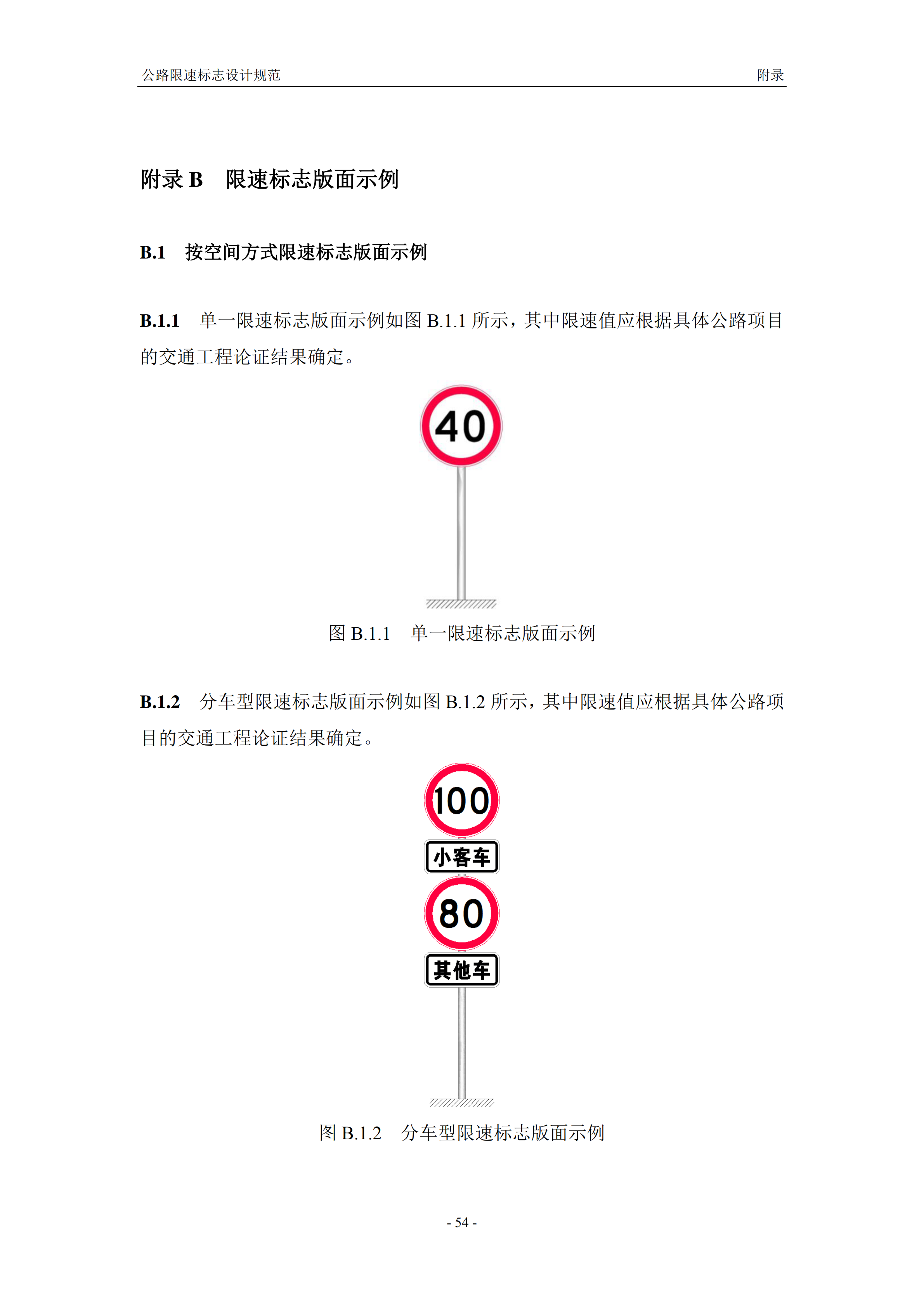 公路限速标志设计规范

附录

附录 B　限速标志版面示例

B.1　按空间方式限速标志版面示例

B.1.1　单一限速标志版面示例如图 B.1.1 所示，其中限速值应根据具体公路项目的交通工程论证结果确定。

40

图 B.1.1　单一限速标志版面示例

B.1.2　分车型限速标志版面示例如图 B.1.2 所示，其中限速值应根据具体公路项目的交通工程论证结果确定。

100

小客车

80

其他车

图 B.1.2　分车型限速标志版面示例

- 54 -